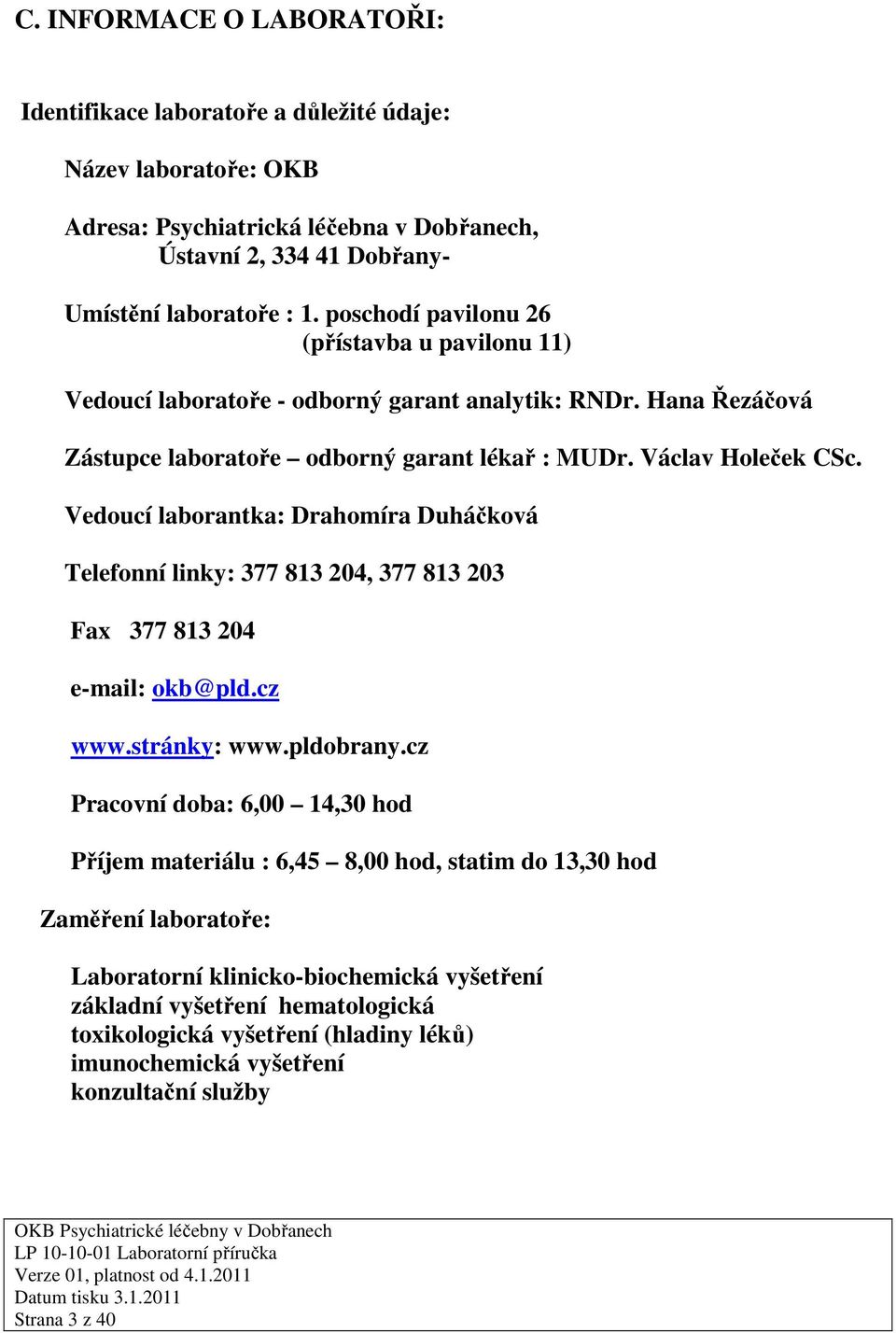 C. INFORMACE O LABORATOŘI:

Identifikace laboratoře a důležité údaje:

Název laboratoře: OKB

Adresa: Psychiatrická léčebna v Dobřanech, Ústavní 2, 334 41 Dobřany-

Umístění laboratoře : 1. poschodí pavilonu 26 (přístavba u pavilonu 11)

Vedoucí laboratoře - odborný garant analytik: RNDr. Hana Řezáčová

Zástupce laboratoře – odborný garant lékař : MUDr. Václav Holeček CSc.

Vedoucí laborantka: Drahomíra Duháčková

Telefonní linky: 377 813 204, 377 813 203

Fax 377 813 204

e-mail: okb@pld.cz

www.stránky: www.pldobrany.cz

Pracovní doba: 6,00 – 14,30 hod

Příjem materiálu : 6,45 – 8,00 hod, statim do 13,30 hod

Zaměření laboratoře:

Laboratorní klinicko-biochemická vyšetření
základní vyšetření hematologická
toxikologická vyšetření (hladiny léků)
imunochemická vyšetření
konzultační služby

OKB Psychiatrické léčebny v Dobřanech
LP 10-10-01 Laboratorní příručka
Verze 01, platnost od 4.1.2011
Datum tisku 3.1.2011
Strana 3 z 40